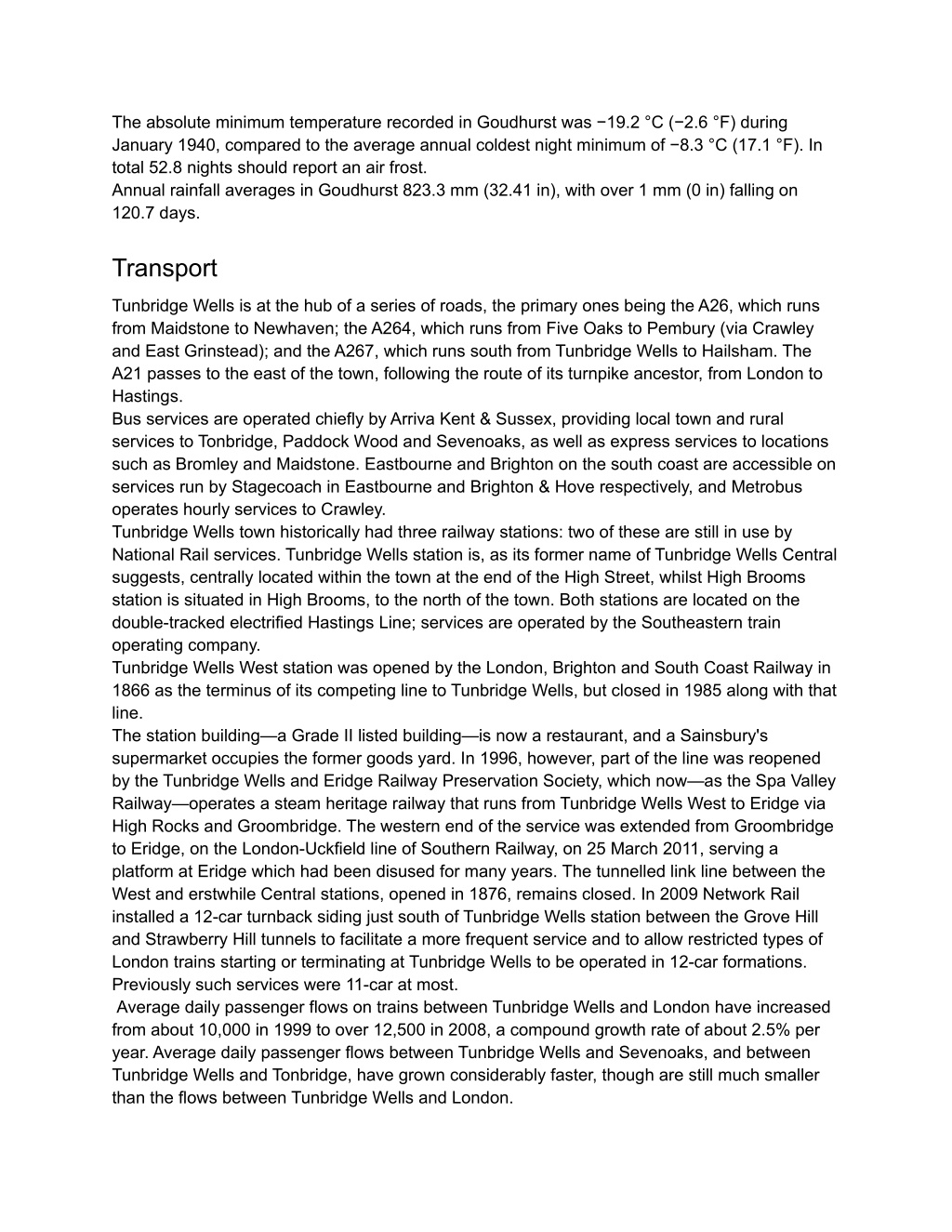 The absolute minimum temperature recorded in Goudhurst was −19.2 °C (−2.6 °F) during January 1940, compared to the average annual coldest night minimum of −8.3 °C (17.1 °F). In total 52.8 nights should report an air frost.
Annual rainfall averages in Goudhurst 823.3 mm (32.41 in), with over 1 mm (0 in) falling on 120.7 days.

Transport

Tunbridge Wells is at the hub of a series of roads, the primary ones being the A26, which runs from Maidstone to Newhaven; the A264, which runs from Five Oaks to Pembury (via Crawley and East Grinstead); and the A267, which runs south from Tunbridge Wells to Hailsham. The A21 passes to the east of the town, following the route of its turnpike ancestor, from London to Hastings.
Bus services are operated chiefly by Arriva Kent & Sussex, providing local town and rural services to Tonbridge, Paddock Wood and Sevenoaks, as well as express services to locations such as Bromley and Maidstone. Eastbourne and Brighton on the south coast are accessible on services run by Stagecoach in Eastbourne and Brighton & Hove respectively, and Metrobus operates hourly services to Crawley.
Tunbridge Wells town historically had three railway stations: two of these are still in use by National Rail services. Tunbridge Wells station is, as its former name of Tunbridge Wells Central suggests, centrally located within the town at the end of the High Street, whilst High Brooms station is situated in High Brooms, to the north of the town. Both stations are located on the double-tracked electrified Hastings Line; services are operated by the Southeastern train operating company.
Tunbridge Wells West station was opened by the London, Brighton and South Coast Railway in 1866 as the terminus of its competing line to Tunbridge Wells, but closed in 1985 along with that line.
The station building—a Grade II listed building—is now a restaurant, and a Sainsbury's supermarket occupies the former goods yard. In 1996, however, part of the line was reopened by the Tunbridge Wells and Eridge Railway Preservation Society, which now—as the Spa Valley Railway—operates a steam heritage railway that runs from Tunbridge Wells West to Eridge via High Rocks and Groombridge. The western end of the service was extended from Groombridge to Eridge, on the London-Uckfield line of Southern Railway, on 25 March 2011, serving a platform at Eridge which had been disused for many years. The tunnelled link line between the West and erstwhile Central stations, opened in 1876, remains closed. In 2009 Network Rail installed a 12-car turnback siding just south of Tunbridge Wells station between the Grove Hill and Strawberry Hill tunnels to facilitate a more frequent service and to allow restricted types of London trains starting or terminating at Tunbridge Wells to be operated in 12-car formations. Previously such services were 11-car at most.
Average daily passenger flows on trains between Tunbridge Wells and London have increased from about 10,000 in 1999 to over 12,500 in 2008, a compound growth rate of about 2.5% per year. Average daily passenger flows between Tunbridge Wells and Sevenoaks, and between Tunbridge Wells and Tonbridge, have grown considerably faster, though are still much smaller than the flows between Tunbridge Wells and London.